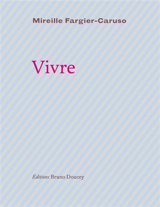 Mireille Fargier-Caruso

Vivre

Éditions Bruno Doucey